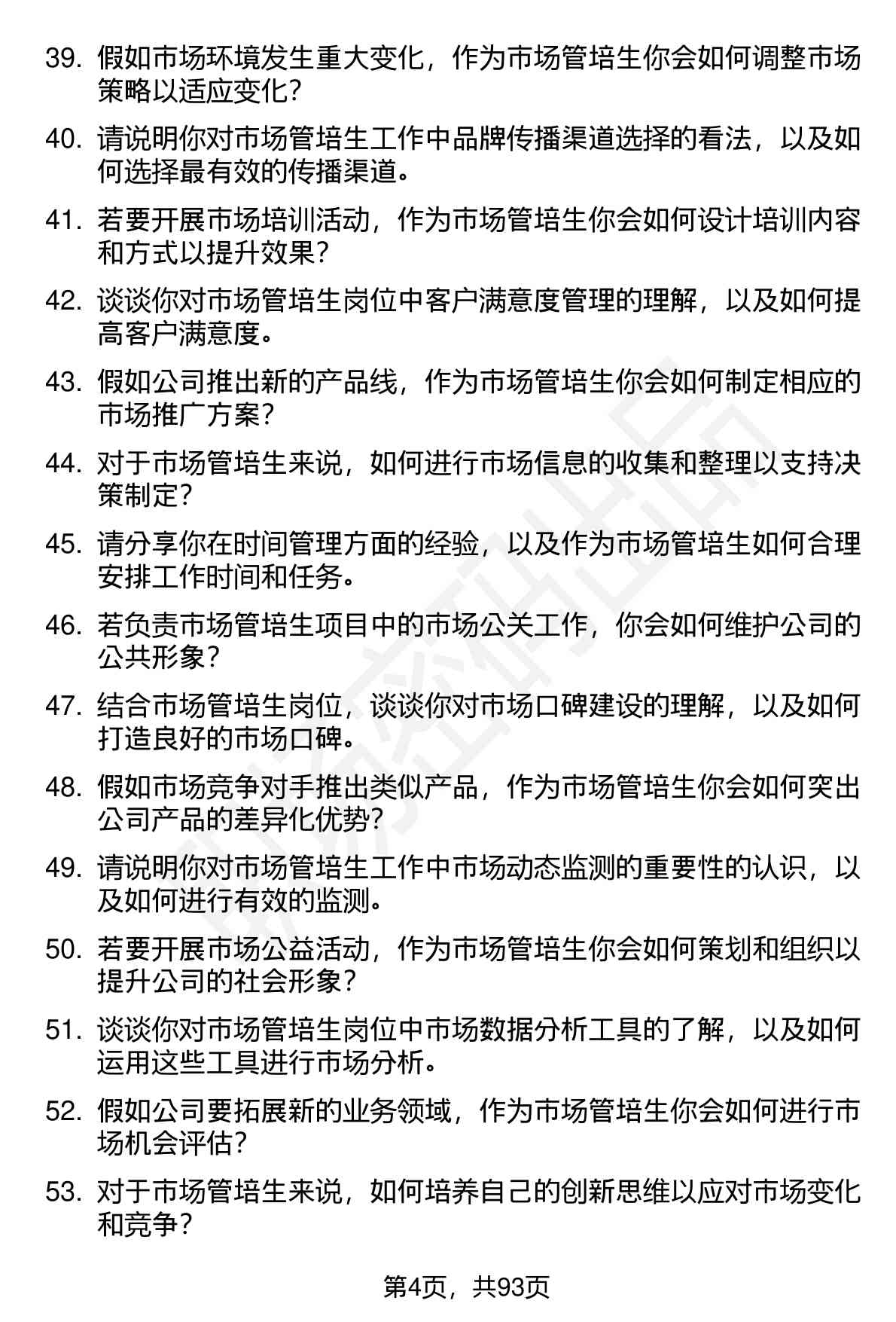 39. 假如市场环境发生重大变化，作为市场管培生你会如何调整市场策略以适应变化？

40. 请说明你对市场管培生工作中品牌传播渠道选择的看法，以及如何选择最有效的传播渠道。

41. 若要开展市场培训活动，作为市场管培生你会如何设计培训内容和方式以提升效果？

42. 谈谈你对市场管培生岗位中客户满意度管理的理解，以及如何提高客户满意度。

43. 假如公司推出新的产品线，作为市场管培生你会如何制定相应的市场推广方案？

44. 对于市场管培生来说，如何进行市场信息的收集和整理以支持决策制定？

45. 请分享你在时间管理方面的经验，以及作为市场管培生如何合理安排工作时间和任务。

46. 若负责市场管培生项目中的市场公关工作，你会如何维护公司的公共形象？

47. 结合市场管培生岗位，谈谈你对市场口碑建设的理解，以及如何打造良好的市场口碑。

48. 假如市场竞争对手推出类似产品，作为市场管培生你会如何突出公司产品的差异化优势？

49. 请说明你对市场管培生工作中市场动态监测的重要性的认识，以及如何进行有效的监测。

50. 若要开展市场公益活动，作为市场管培生你会如何策划和组织以提升公司的社会形象？

51. 谈谈你对市场管培生岗位中市场数据分析工具的了解，以及如何运用这些工具进行市场分析。

52. 假如公司要拓展新的业务领域，作为市场管培生你会如何进行市场机会评估？

53. 对于市场管培生来说，如何培养自己的创新思维以应对市场变化和竞争？

第4页，共93页